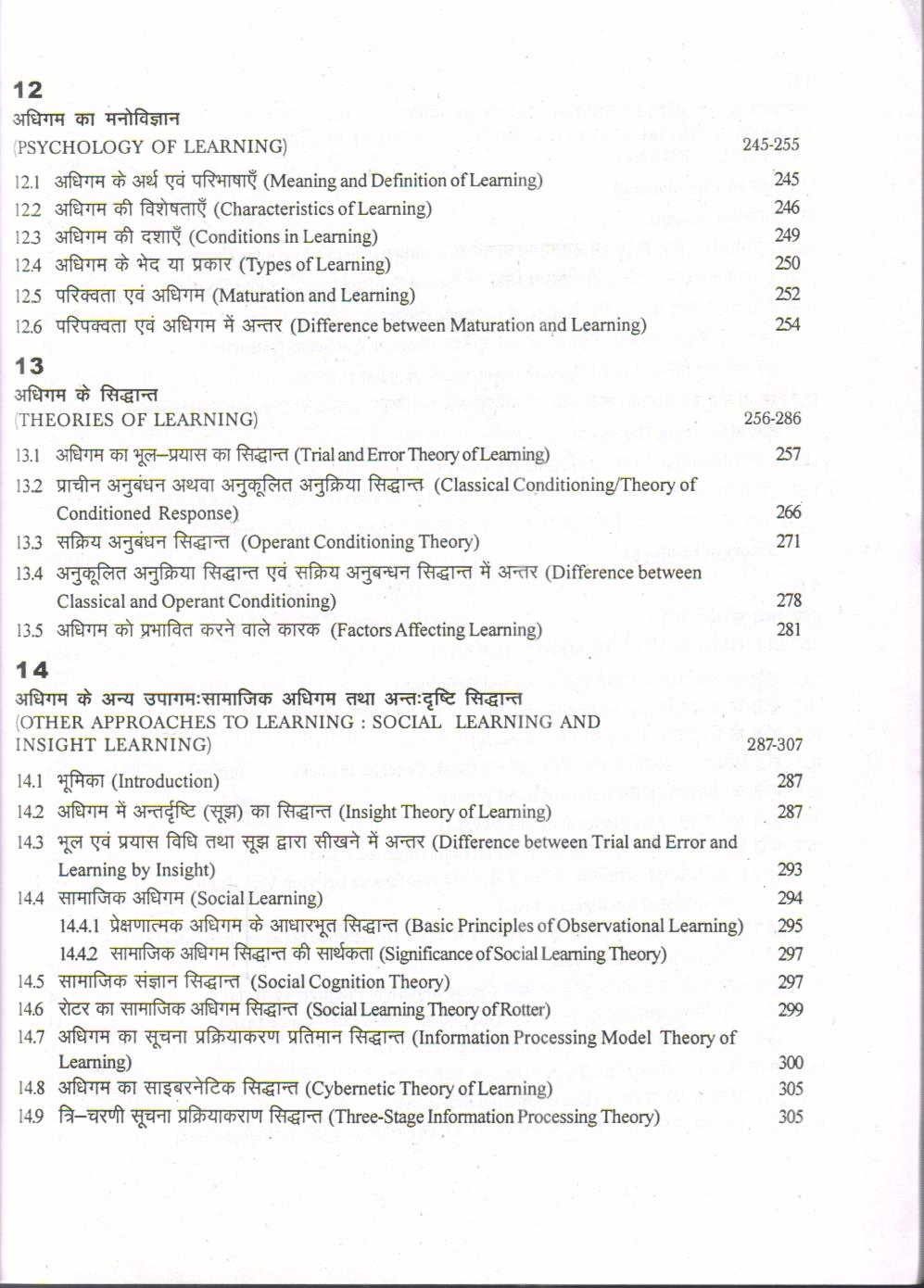 12
अधिगम का मनोविज्ञान
(PSYCHOLOGY OF LEARNING) 245-255

12.1 अधिगम के अर्थ एवं परिभाषाएँ (Meaning and Definition of Learning) 245
12.2 अधिगम की विशेषताएँ (Characteristics of Learning) 246
12.3 अधिगम की दशाएँ (Conditions in Learning) 249
12.4 अधिगम के भेद या प्रकार (Types of Learning) 250
12.5 परिक्वता एवं अधिगम (Maturation and Learning) 252
12.6 परिपक्वता एवं अधिगम में अन्तर (Difference between Maturation and Learning) 254

13
अधिगम के सिद्धान्त
(THEORIES OF LEARNING) 256-286

13.1 अधिगम का भूल–प्रयास का सिद्धान्त (Trial and Error Theory of Learning) 257
13.2 प्राचीन अनुबंधन अथवा अनुकूलित अनुक्रिया सिद्धान्त (Classical Conditioning/Theory of Conditioned Response) 266
13.3 सक्रिय अनुबंधन सिद्धान्त (Operant Conditioning Theory) 271
13.4 अनुकूलित अनुक्रिया सिद्धान्त एवं सक्रिय अनुबन्धन सिद्धान्त में अन्तर (Difference between Classical and Operant Conditioning) 278
13.5 अधिगम को प्रभावित करने वाले कारक (Factors Affecting Learning) 281

14
अधिगम के अन्य उपागमःसामाजिक अधिगम तथा अन्तःदृष्टि सिद्धान्त
(OTHER APPROACHES TO LEARNING : SOCIAL LEARNING AND INSIGHT LEARNING) 287-307

14.1 भूमिका (Introduction) 287
14.2 अधिगम में अन्तर्दृष्टि (सूझ) का सिद्धान्त (Insight Theory of Learning) 287
14.3 भूल एवं प्रयास विधि तथा सूझ द्वारा सीखने में अन्तर (Difference between Trial and Error and Learning by Insight) 293
14.4 सामाजिक अधिगम (Social Learning) 294
14.4.1 प्रेक्षणात्मक अधिगम के आधारभूत सिद्धान्त (Basic Principles of Observational Learning) 295
14.4.2 सामाजिक अधिगम सिद्धान्त की सार्थकता (Significance of Social Learning Theory) 297
14.5 सामाजिक संज्ञान सिद्धान्त (Social Cognition Theory) 297
14.6 रोटर का सामाजिक अधिगम सिद्धान्त (Social Learning Theory of Rotter) 299
14.7 अधिगम का सूचना प्रक्रियाकरण प्रतिमान सिद्धान्त (Information Processing Model Theory of Learning) 300
14.8 अधिगम का साइबरनेटिक सिद्धान्त (Cybernetic Theory of Learning) 305
14.9 त्रि–चरणी सूचना प्रक्रियाकराण सिद्धान्त (Three-Stage Information Processing Theory) 305